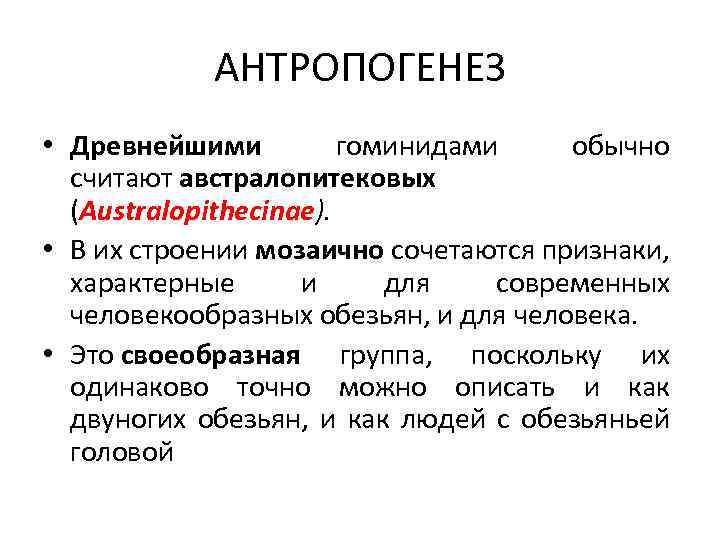 АНТРОПОГЕНЕЗ

• Древнейшими гоминидами обычно считают австралопитековых (Australopithecinae).

• В их строении мозаично сочетаются признаки, характерные и для современных человекообразных обезьян, и для человека.

• Это своеобразная группа, поскольку их одинаково точно можно описать и как двуногих обезьян, и как людей с обезьяньей головой